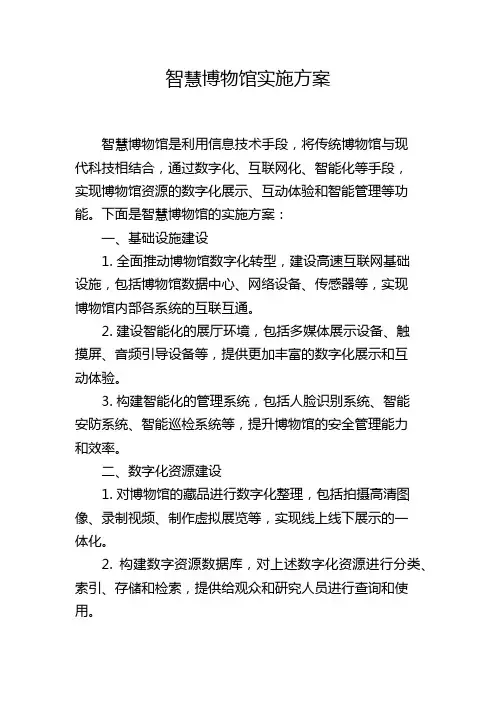 智慧博物馆实施方案

智慧博物馆是利用信息技术手段，将传统博物馆与现代科技相结合，通过数字化、互联网化、智能化等手段，实现博物馆资源的数字化展示、互动体验和智能管理等功能。下面是智慧博物馆的实施方案：

一、基础设施建设

1. 全面推动博物馆数字化转型，建设高速互联网基础设施，包括博物馆数据中心、网络设备、传感器等，实现博物馆内部各系统的互联互通。

2. 建设智能化的展厅环境，包括多媒体展示设备、触摸屏、音频引导设备等，提供更加丰富的数字化展示和互动体验。

3. 构建智能化的管理系统，包括人脸识别系统、智能安防系统、智能巡检系统等，提升博物馆的安全管理能力和效率。

二、数字化资源建设

1. 对博物馆的藏品进行数字化整理，包括拍摄高清图像、录制视频、制作虚拟展览等，实现线上线下展示的一体化。

2. 构建数字资源数据库，对上述数字化资源进行分类、索引、存储和检索，提供给观众和研究人员进行查询和使用。